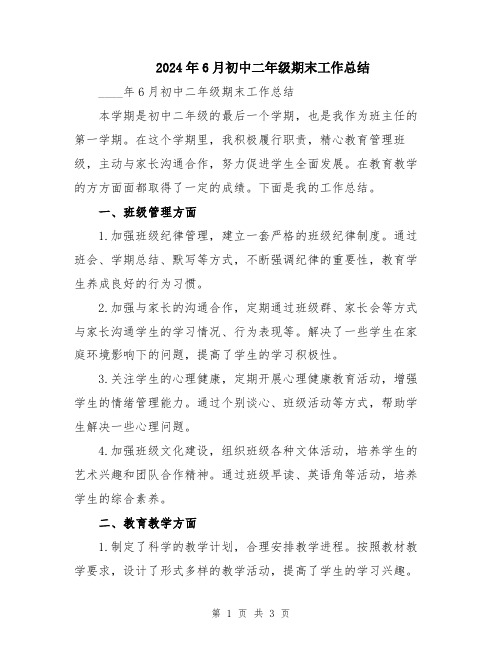 2024年6月初中二年级期末工作总结

____年6月初中二年级期末工作总结

本学期是初中二年级的最后一个学期，也是我作为班主任的第一学期。在这个学期里，我积极履行职责，精心教育管理班级，主动与家长沟通合作，努力促进学生全面发展。在教育教学的方方面面都取得了一定的成绩。下面是我的工作总结。

一、班级管理方面

1.加强班级纪律管理，建立一套严格的班级纪律制度。通过班会、学期总结、默写等方式，不断强调纪律的重要性，教育学生养成良好的行为习惯。

2.加强与家长的沟通合作，定期通过班级群、家长会等方式与家长沟通学生的学习情况、行为表现等。解决了一些学生在家庭环境影响下的问题，提高了学生的学习积极性。

3.关注学生的心理健康，定期开展心理健康教育活动，增强学生的情绪管理能力。通过个别谈心、班级活动等方式，帮助学生解决一些心理问题。

4.加强班级文化建设，组织班级各种文体活动，培养学生的艺术兴趣和团队合作精神。通过班级早读、英语角等活动，培养学生的综合素养。

二、教育教学方面

1.制定了科学的教学计划，合理安排教学进程。按照教材教学要求，设计了形式多样的教学活动，提高了学生的学习兴趣。

第 1 页 共 3 页